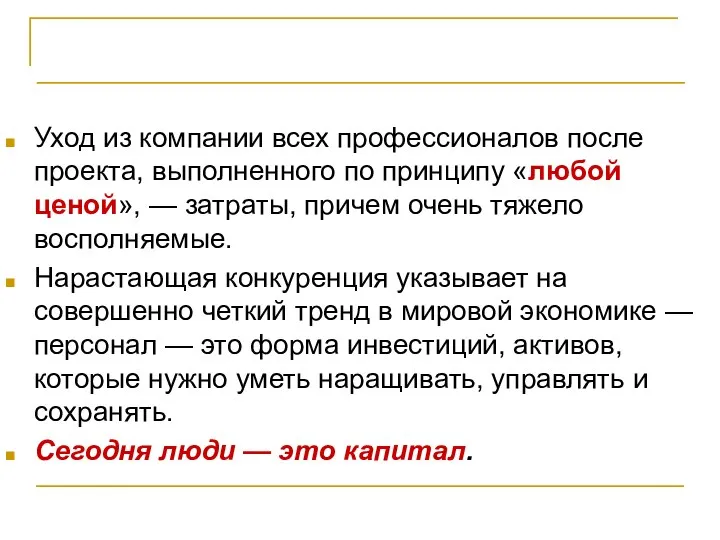 Уход из компании всех профессионалов после проекта, выполненного по принципу «любой ценой», — затраты, причем очень тяжело восполняемые.

Нарастающая конкуренция указывает на совершенно четкий тренд в мировой экономике — персонал — это форма инвестиций, активов, которые нужно уметь наращивать, управлять и сохранять.

Сегодня люди — это капитал.